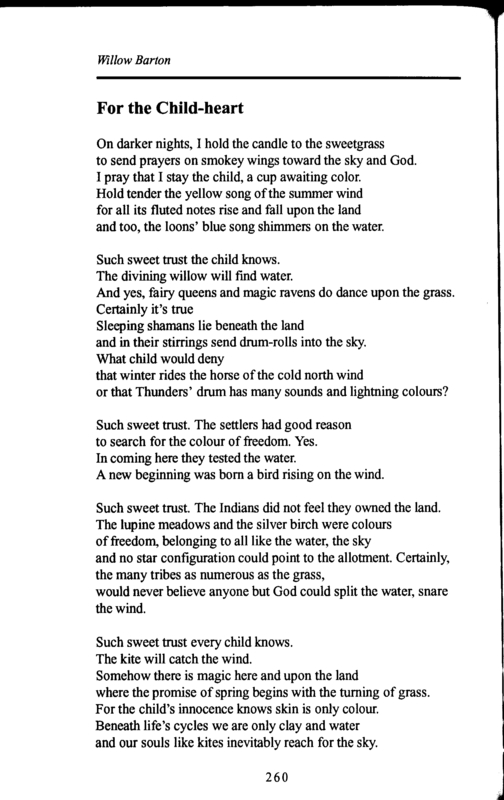 Willow Barton

For the Child-heart

On darker nights, I hold the candle to the sweetgrass
to send prayers on smokey wings toward the sky and God.
I pray that I stay the child, a cup awaiting color.
Hold tender the yellow song of the summer wind
for all its fluted notes rise and fall upon the land
and too, the loons' blue song shimmers on the water.

Such sweet trust the child knows.
The divining willow will find water.
And yes, fairy queens and magic ravens do dance upon the grass.
Certainly it's true
Sleeping shamans lie beneath the land
and in their stirrings send drum-rolls into the sky.
What child would deny
that winter rides the horse of the cold north wind
or that Thunders' drum has many sounds and lightning colours?

Such sweet trust. The settlers had good reason
to search for the colour of freedom. Yes.
In coming here they tested the water.
A new beginning was born a bird rising on the wind.

Such sweet trust. The Indians did not feel they owned the land.
The lupine meadows and the silver birch were colours
of freedom, belonging to all like the water, the sky
and no star configuration could point to the allotment. Certainly,
the many tribes as numerous as the grass,
would never believe anyone but God could split the water, snare
the wind.

Such sweet trust every child knows.
The kite will catch the wind.
Somehow there is magic here and upon the land
where the promise of spring begins with the turning of grass.
For the child's innocence knows skin is only colour.
Beneath life's cycles we are only clay and water
and our souls like kites inevitably reach for the sky.

260